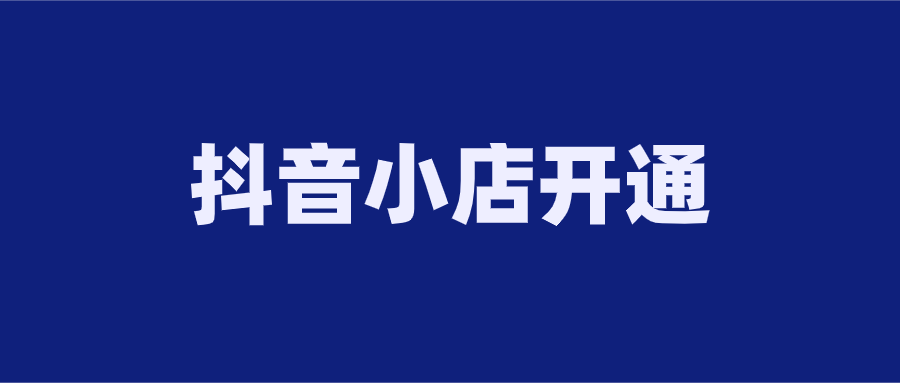 抖音小店开通